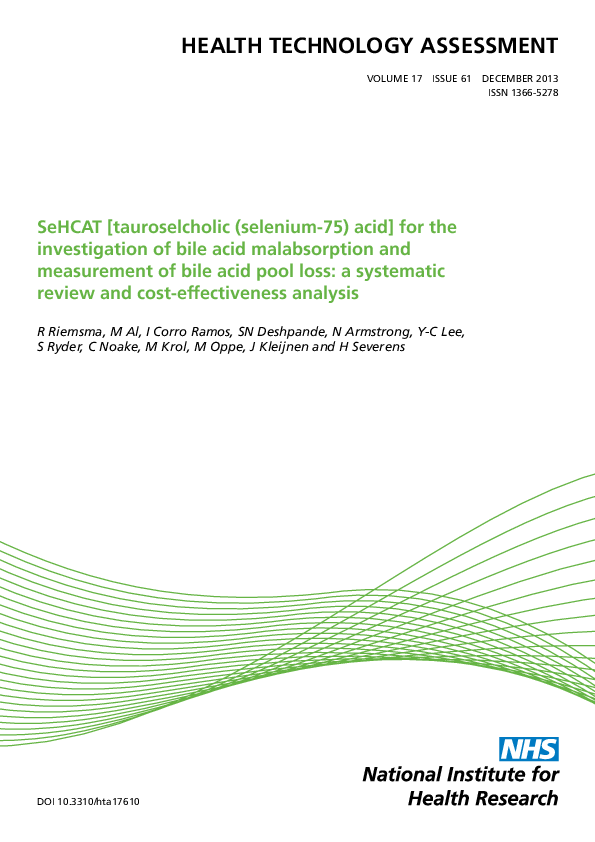 HEALTH TECHNOLOGY ASSESSMENT

VOLUME 17 ISSUE 61 DECEMBER 2013
ISSN 1366-5278

SeHCAT [tauroselcholic (selenium-75) acid] for the investigation of bile acid malabsorption and measurement of bile acid pool loss: a systematic review and cost-effectiveness analysis

R Riemsma, M Al, I Corro Ramos, SN Deshpande, N Armstrong, Y-C Lee, S Ryder, C Noake, M Krol, M Oppe, J Kleijnen and H Severens

NHS
National Institute for
Health Research

DOI 10.3310/hta17610